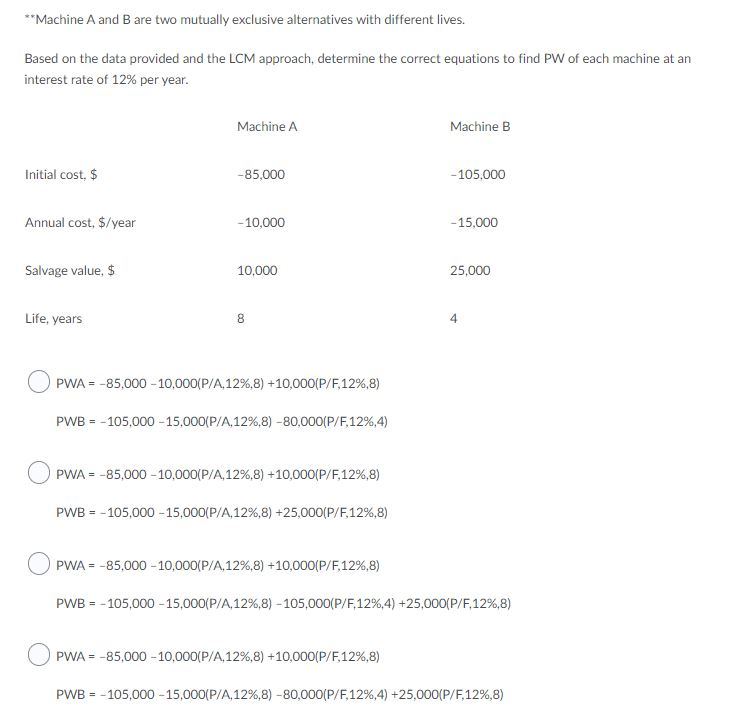 **Machine A and B are two mutually exclusive alternatives with different lives.

Based on the data provided and the LCM approach, determine the correct equations to find PW of each machine at an interest rate of 12% per year.

| | Machine A | Machine B |
|---|---|---|
| Initial cost, $ | -85,000 | -105,000 |
| Annual cost, $/year | -10,000 | -15,000 |
| Salvage value, $ | 10,000 | 25,000 |
| Life, years | 8 | 4 |

PWA = -85,000 -10,000(P/A,12%,8) +10,000(P/F,12%,8)

PWB = -105,000 -15,000(P/A,12%,8) -80,000(P/F,12%,4)

PWA = -85,000 -10,000(P/A,12%,8) +10,000(P/F,12%,8)

PWB = -105,000 -15,000(P/A,12%,8) +25,000(P/F,12%,8)

PWA = -85,000 -10,000(P/A,12%,8) +10,000(P/F,12%,8)

PWB = -105,000 -15,000(P/A,12%,8) -105,000(P/F,12%,4) +25,000(P/F,12%,8)

PWA = -85,000 -10,000(P/A,12%,8) +10,000(P/F,12%,8)

PWB = -105,000 -15,000(P/A,12%,8) -80,000(P/F,12%,4) +25,000(P/F,12%,8)